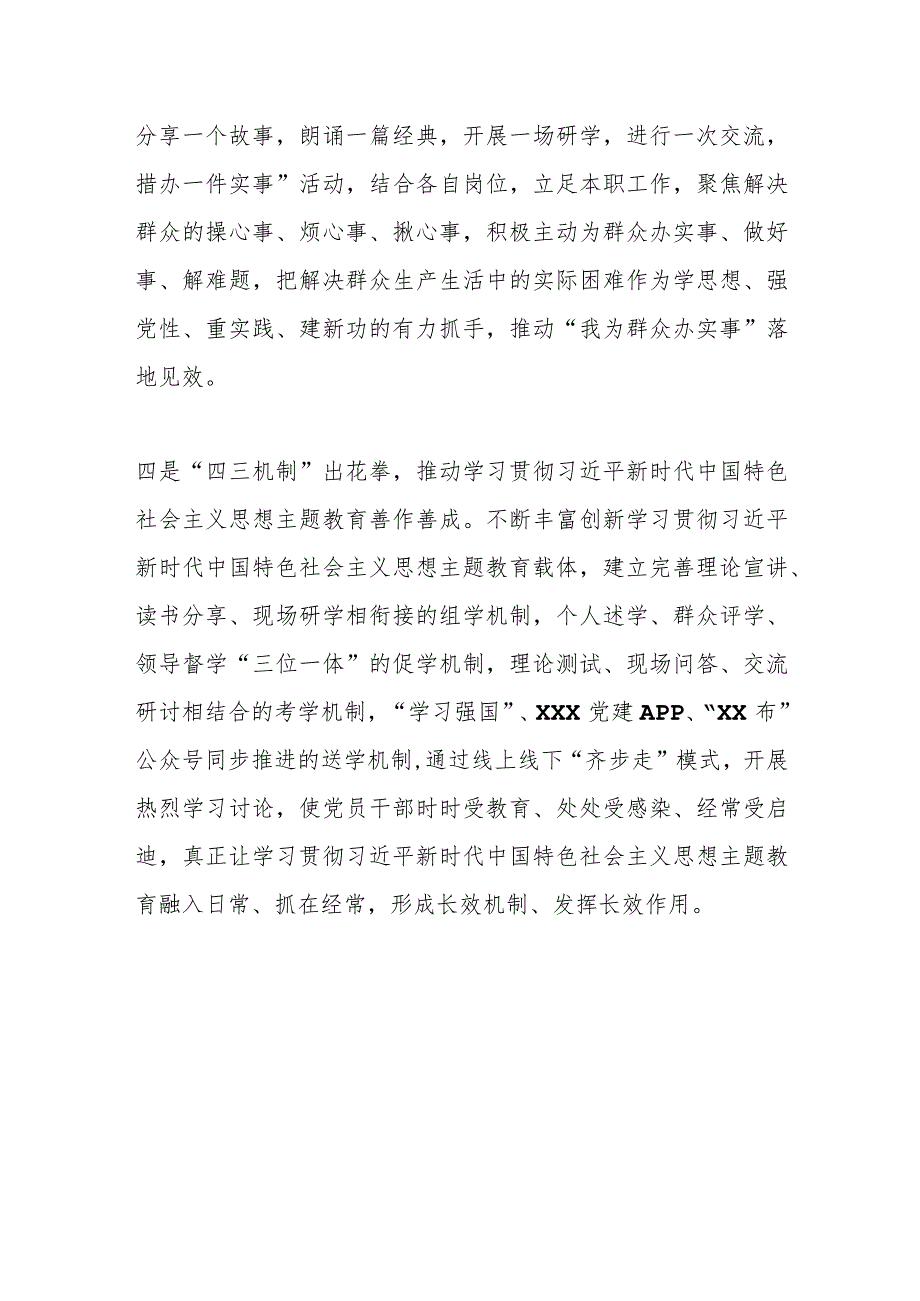 分享一个故事，朗诵一篇经典，开展一场研学，进行一次交流，措办一件实事”活动，结合各自岗位，立足本职工作，聚焦解决群众的操心事、烦心事、揪心事，积极主动为群众办实事、做好事、解难题，把解决群众生产生活中的实际困难作为学思想、强党性、重实践、建新功的有力抓手，推动“我为群众办实事”落地见效。

四是“四三机制”出花拳，推动学习贯彻习近平新时代中国特色社会主义思想主题教育善作善成。不断丰富创新学习贯彻习近平新时代中国特色社会主义思想主题教育载体，建立完善理论宣讲、读书分享、现场研学相衔接的组学机制，个人述学、群众评学、领导督学“三位一体”的促学机制，理论测试、现场问答、交流研讨相结合的考学机制，“学习强国”、XXX党建APP、“XX布”公众号同步推进的送学机制，通过线上线下“齐步走”模式，开展热烈学习讨论，使党员干部时时受教育、处处受感染、经常受启迪，真正让学习贯彻习近平新时代中国特色社会主义思想主题教育融入日常、抓在经常，形成长效机制、发挥长效作用。